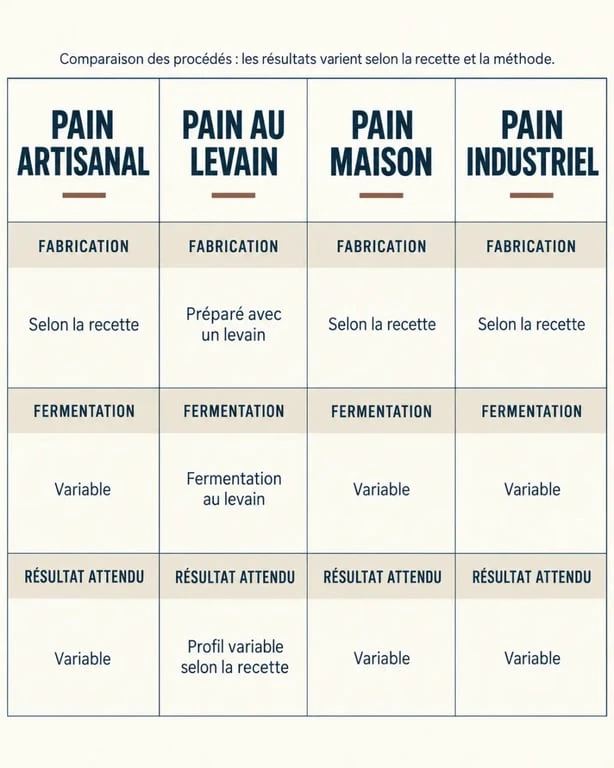 Comparaison des procédés : les résultats varient selon la recette et la méthode.

| PAIN ARTISANAL | PAIN AU LEVAIN | PAIN MAISON | PAIN INDUSTRIEL |
|---|---|---|---|
| FABRICATION | FABRICATION | FABRICATION | FABRICATION |
| Selon la recette | Préparé avec un levain | Selon la recette | Selon la recette |
| FERMENTATION | FERMENTATION | FERMENTATION | FERMENTATION |
| Variable | Fermentation au levain | Variable | Variable |
| RÉSULTAT ATTENDU | RÉSULTAT ATTENDU | RÉSULTAT ATTENDU | RÉSULTAT ATTENDU |
| Variable | Profil variable selon la recette | Variable | Variable |